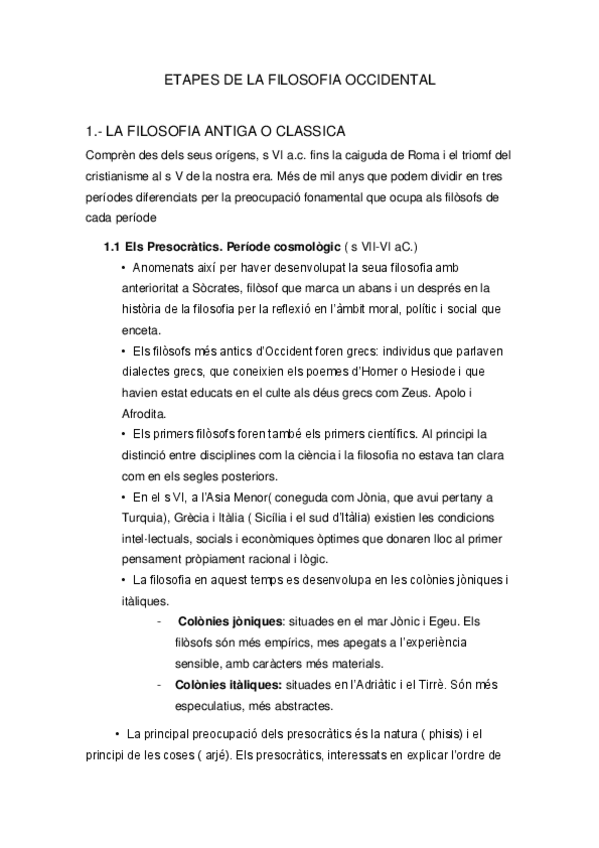 ETAPES DE LA FILOSOFIA OCCIDENTAL

1.- LA FILOSOFIA ANTIGA O CLASSICA

Comprèn des dels seus orígens, s VI a.c. fins la caiguda de Roma i el triomf del cristianisme al s V de la nostra era. Més de mil anys que podem dividir en tres períodes diferenciats per la preocupació fonamental que ocupa als filòsofs de cada període

1.1 Els Presocràtics. Període cosmològic ( s VII-VI aC.)

• Anomenats així per haver desenvolupat la seua filosofia amb anterioritat a Sòcrates, filòsof que marca un abans i un després en la història de la filosofia per la reflexió en l'àmbit moral, polític i social que enceta.

• Els filòsofs més antics d'Occident foren grecs: individus que parlaven dialectes grecs, que coneixien els poemes d'Homer o Hesiode i que havien estat educats en el culte als déus grecs com Zeus. Apolo i Afrodita.

• Els primers filòsofs foren també els primers científics. Al principi la distinció entre disciplines com la ciència i la filosofia no estava tan clara com en els segles posteriors.

• En el s VI, a l'Asia Menor( coneguda com Jònia, que avui pertany a Turquia), Grècia i Itàlia ( Sicília i el sud d'Itàlia) existien les condicions intel·lectuals, socials i econòmiques òptimes que donaren lloc al primer pensament pròpiament racional i lògic.

• La filosofia en aquest temps es desenvolupa en les colònies jòniques i itàliques.

- Colònies jòniques: situades en el mar Jònic i Egeu. Els filòsofs són més empírics, mes apegats a l'experiència sensible, amb caràcters més materials.

- Colònies itàliques: situades en l'Adriàtic i el Tirrè. Són més especulatius, més abstractes.

• La principal preocupació dels presocràtics és la natura ( phisis) i el principi de les coses ( arjé). Els presocràtics, interessats en explicar l'ordre de